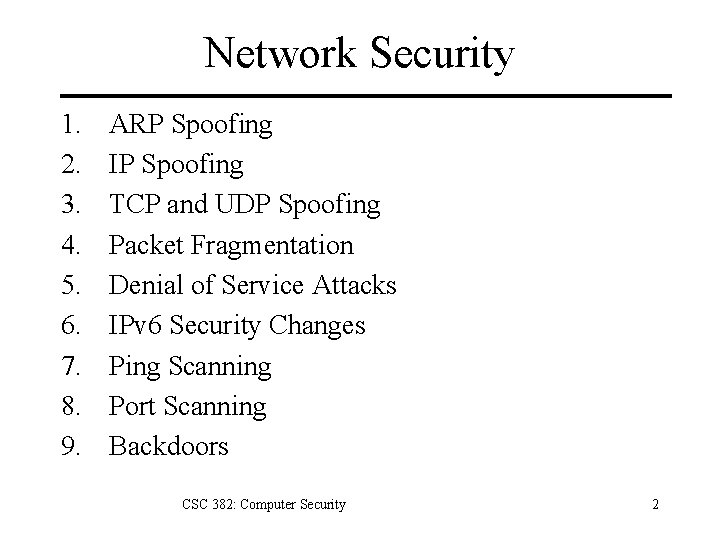 Network Security

1. ARP Spoofing
2. IP Spoofing
3. TCP and UDP Spoofing
4. Packet Fragmentation
5. Denial of Service Attacks
6. IPv6 Security Changes
7. Ping Scanning
8. Port Scanning
9. Backdoors

CSC 382: Computer Security

2